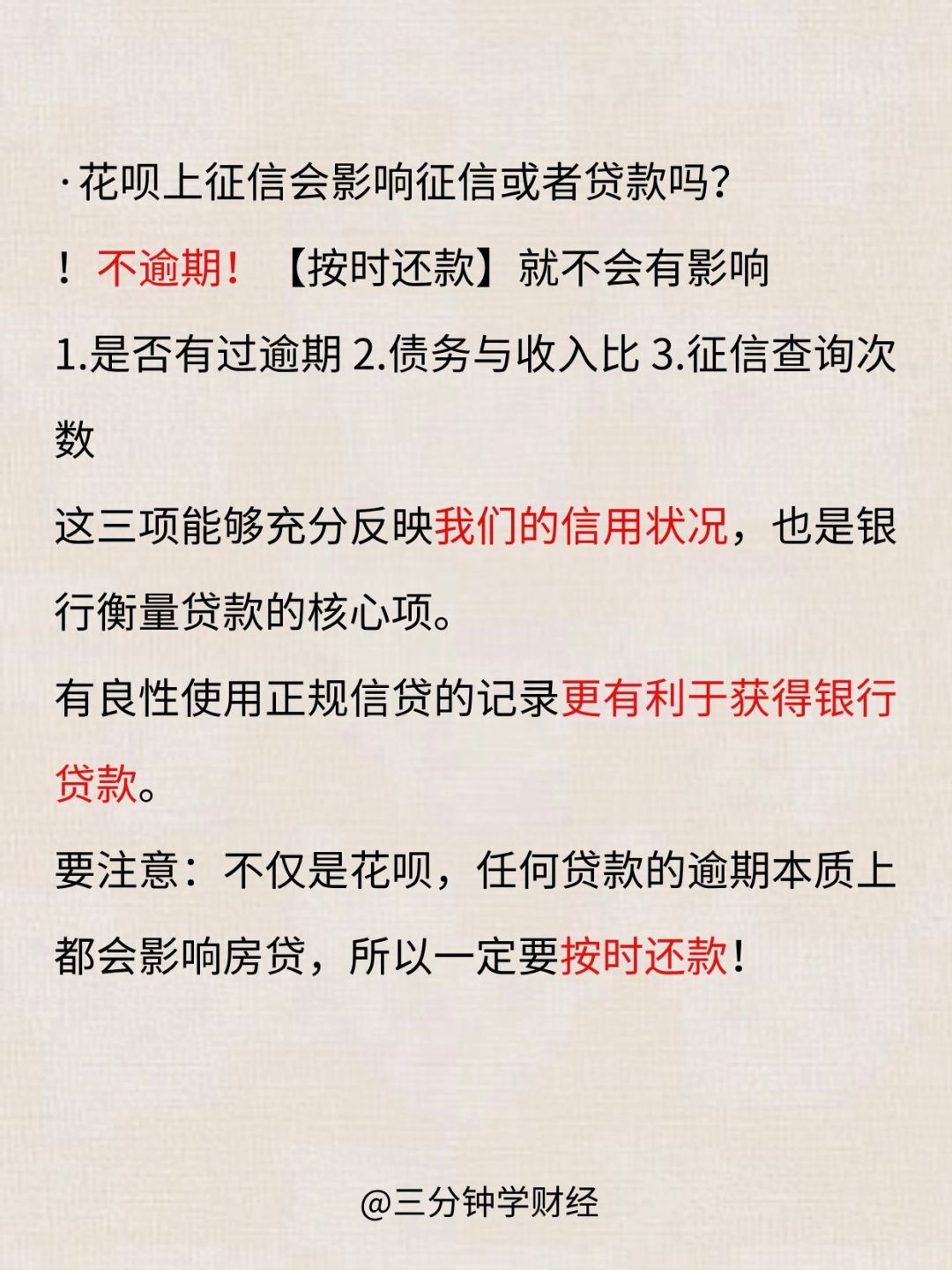 ·花呗上征信会影响征信或者贷款吗?

！不逾期！【按时还款】就不会有影响

1.是否有过逾期 2.债务与收入比 3.征信查询次数

这三项能够充分反映我们的信用状况，也是银行衡量贷款的核心项。

有良性使用正规信贷的记录更有利于获得银行贷款。

要注意：不仅是花呗，任何贷款的逾期本质上都会影响房贷，所以一定要按时还款！

@三分钟学财经